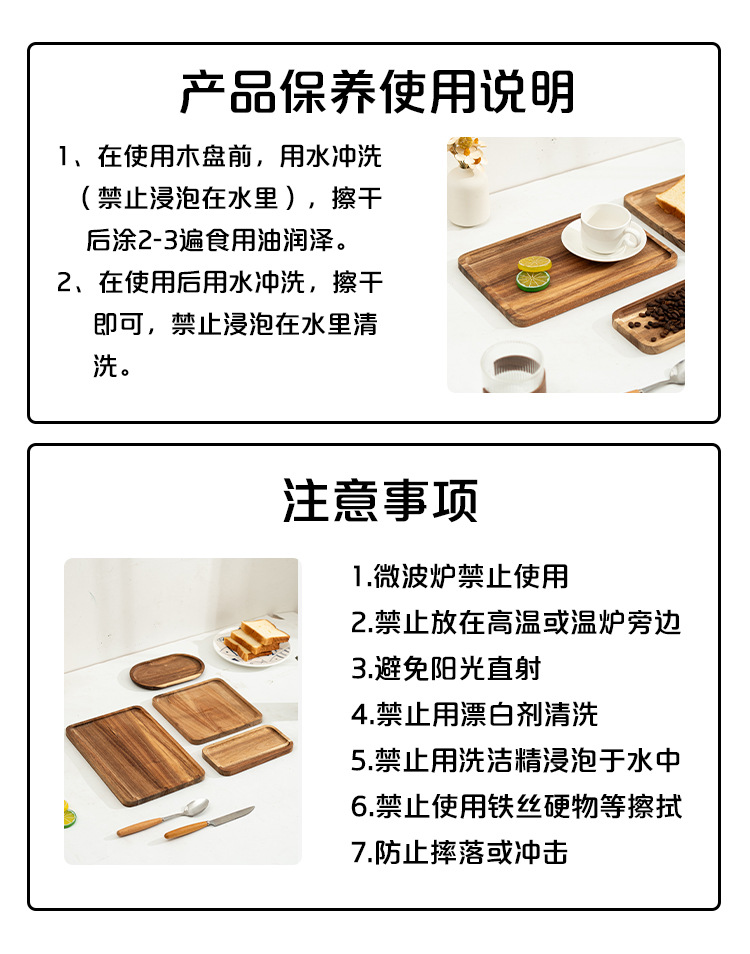 产品保养使用说明

1、在使用木盘前，用水冲洗（禁止浸泡在水里），擦干后涂2-3遍食用油润泽。

2、在使用后用水冲洗，擦干即可，禁止浸泡在水里清洗。

注意事项

1.微波炉禁止使用
2.禁止放在高温或温炉旁边
3.避免阳光直射
4.禁止用漂白剂清洗
5.禁止用洗洁精浸泡于水中
6.禁止使用铁丝硬物等擦拭
7.防止摔落或冲击